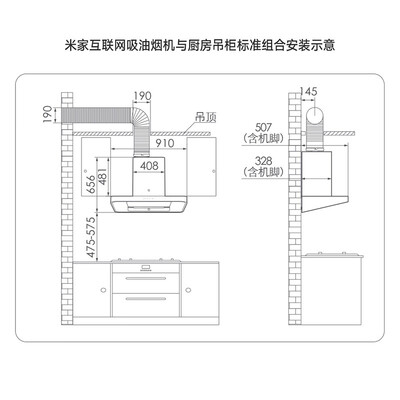 米家互联网吸油烟机与厨房吊柜标准组合安装示意

190
190
吊顶
910
408
656
481
475-575

145
507
(含机脚)
328
(含机脚)